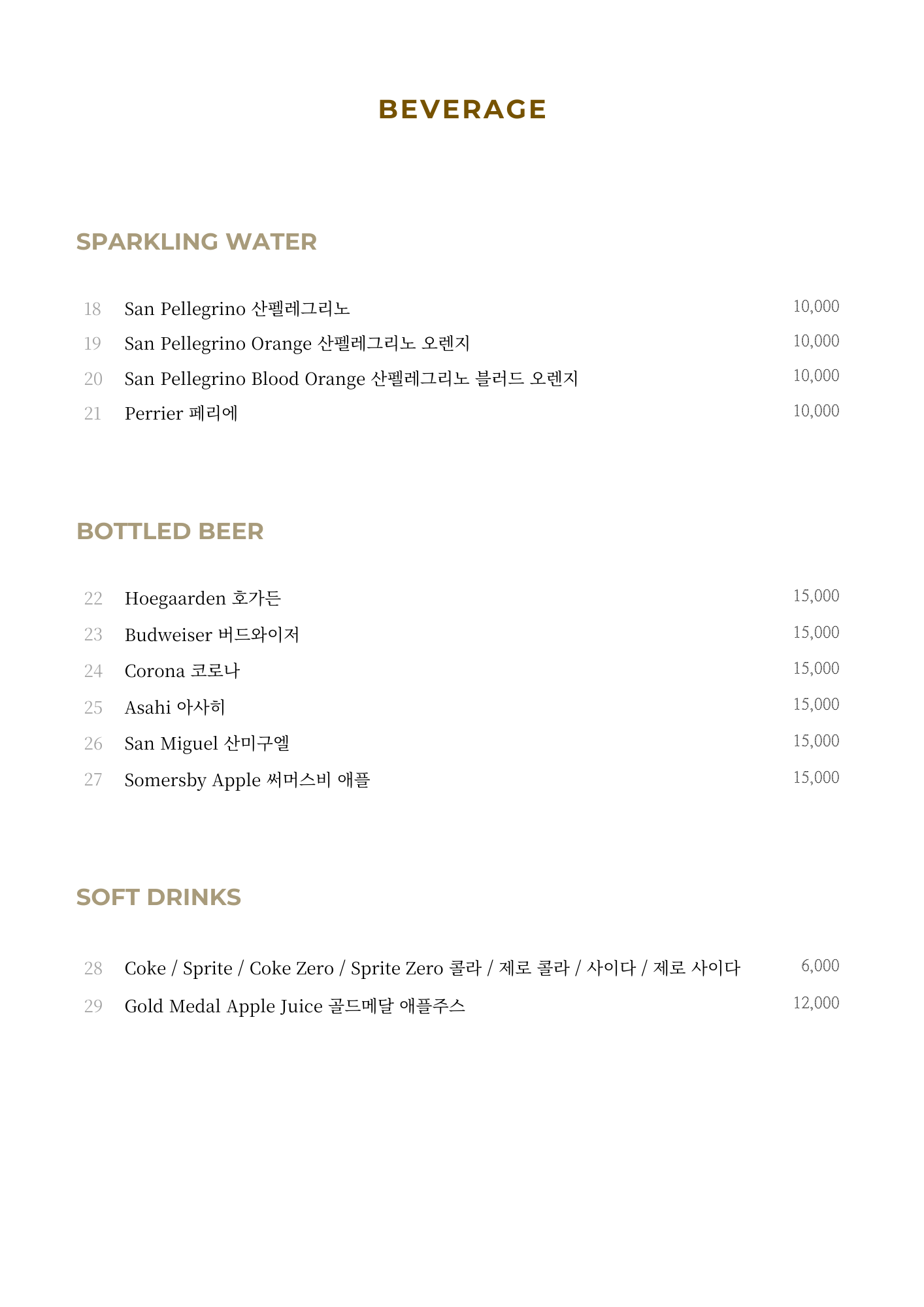 BEVERAGE

SPARKLING WATER

18 San Pellegrino 산펠레그리노 10,000
19 San Pellegrino Orange 산펠레그리노 오렌지 10,000
20 San Pellegrino Blood Orange 산펠레그리노 블러드 오렌지 10,000
21 Perrier 페리에 10,000

BOTTLED BEER

22 Hoegaarden 호가든 15,000
23 Budweiser 버드와이저 15,000
24 Corona 코로나 15,000
25 Asahi 아사히 15,000
26 San Miguel 산미구엘 15,000
27 Somersby Apple 써머스비 애플 15,000

SOFT DRINKS

28 Coke / Sprite / Coke Zero / Sprite Zero 콜라 / 제로 콜라 / 사이다 / 제로 사이다 6,000
29 Gold Medal Apple Juice 골드메달 애플주스 12,000